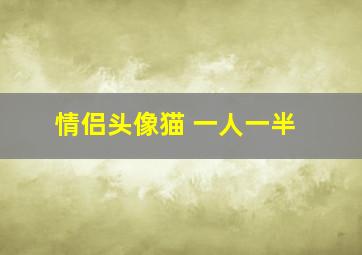 情侣头像猫 一人一半